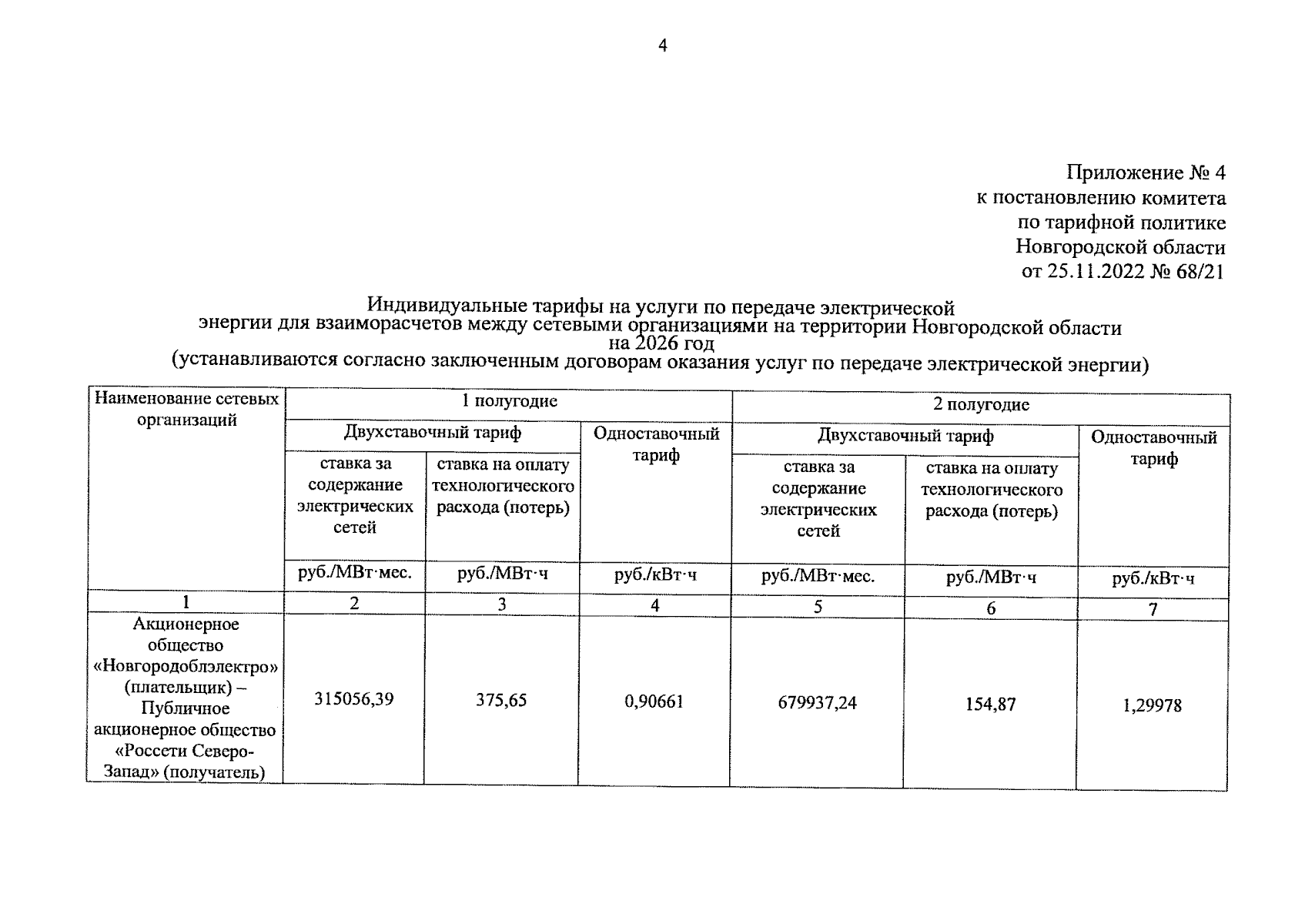 4

Приложение № 4
к постановлению комитета
по тарифной политике
Новгородской области
от 25.11.2022 № 68/21

Индивидуальные тарифы на услуги по передаче электрической энергии для взаиморасчетов между сетевыми организациями на территории Новгородской области на 2026 год
(устанавливаются согласно заключенным договорам оказания услуг по передаче электрической энергии)

| Наименование сетевых организаций | 1 полугодие | | | 2 полугодие | | |
|---|---|---|---|---|---|---|
| | Двухставочный тариф | | Одноставочный тариф | Двухставочный тариф | | Одноставочный тариф |
| | ставка за содержание электрических сетей | ставка на оплату технологического расхода (потерь) | | ставка за содержание электрических сетей | ставка на оплату технологического расхода (потерь) | |
| | руб./МВт·мес. | руб./МВт·ч | руб./кВт·ч | руб./МВт·мес. | руб./МВт·ч | руб./кВт·ч |
| 1 | 2 | 3 | 4 | 5 | 6 | 7 |
| Акционерное общество «Новгородоблэлектро» (плательщик) – Публичное акционерное общество «Россети Северо-Запад» (получатель) | 315056,39 | 375,65 | 0,90661 | 679937,24 | 154,87 | 1,29978 |